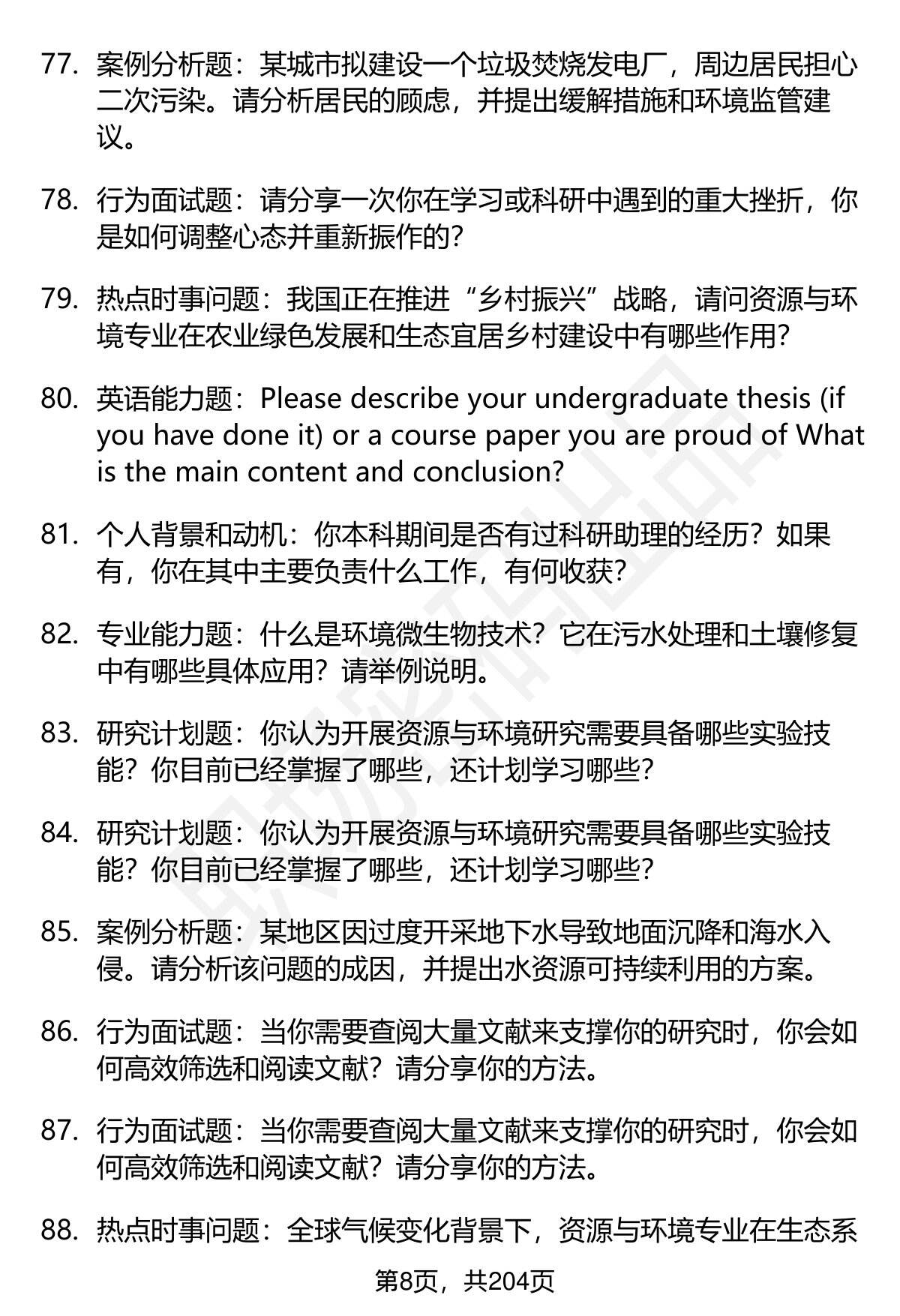 77. 案例分析题：某城市拟建设一个垃圾焚烧发电厂，周边居民担心二次污染。请分析居民的顾虑，并提出缓解措施和环境监管建议。

78. 行为面试题：请分享一次你在学习或科研中遇到的重大挫折，你是如何调整心态并重新振作的？

79. 热点时事问题：我国正在推进“乡村振兴”战略，请问资源与环境专业在农业绿色发展和生态宜居乡村建设中有哪些作用？

80. 英语能力题：Please describe your undergraduate thesis (if you have done it) or a course paper you are proud of What is the main content and conclusion?

81. 个人背景和动机：你本科期间是否有过科研助理的经历？如果有，你在其中主要负责什么工作，有何收获？

82. 专业能力题：什么是环境微生物技术？它在污水处理和土壤修复中有哪些具体应用？请举例说明。

83. 研究计划题：你认为开展资源与环境研究需要具备哪些实验技能？你目前已经掌握了哪些，还计划学习哪些？

84. 研究计划题：你认为开展资源与环境研究需要具备哪些实验技能？你目前已经掌握了哪些，还计划学习哪些？

85. 案例分析题：某地区因过度开采地下水导致地面沉降和海水入侵。请分析该问题的成因，并提出水资源可持续利用的方案。

86. 行为面试题：当你需要查阅大量文献来支撑你的研究时，你会如何高效筛选和阅读文献？请分享你的方法。

87. 行为面试题：当你需要查阅大量文献来支撑你的研究时，你会如何高效筛选和阅读文献？请分享你的方法。

88. 热点时事问题：全球气候变化背景下，资源与环境专业在生态系

第8页，共204页